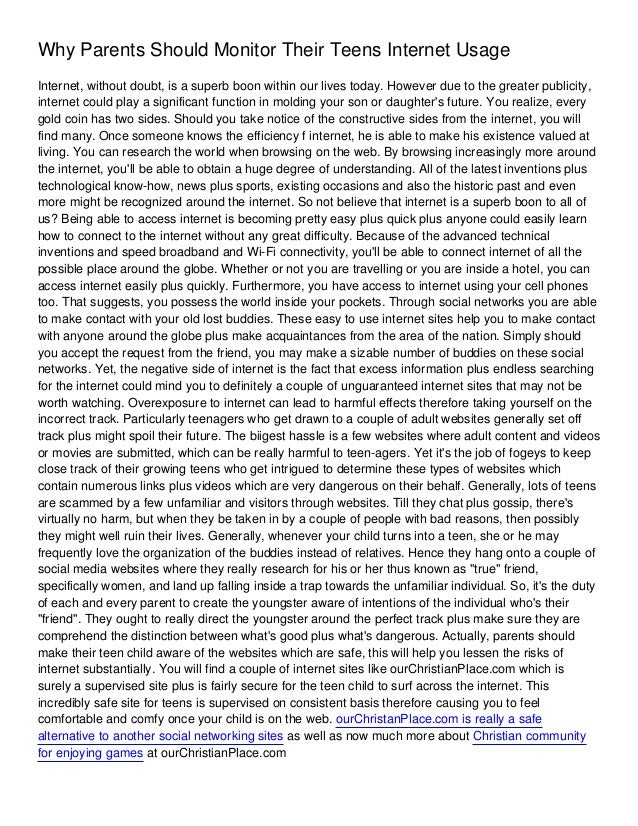 Why Parents Should Monitor Their Teens Internet Usage

Internet, without doubt, is a superb boon within our lives today. However due to the greater publicity, internet could play a significant function in molding your son or daughter's future. You realize, every gold coin has two sides. Should you take notice of the constructive sides from the internet, you will find many. Once someone knows the efficiency f internet, he is able to make his existence valued at living. You can research the world when browsing on the web. By browsing increasingly more around the internet, you'll be able to obtain a huge degree of understanding. All of the latest inventions plus technological know-how, news plus sports, existing occasions and also the historic past and even more might be recognized around the internet. So not believe that internet is a superb boon to all of us? Being able to access internet is becoming pretty easy plus quick plus anyone could easily learn how to connect to the internet without any great difficulty. Because of the advanced technical inventions and speed broadband and Wi-Fi connectivity, you'll be able to connect internet of all the possible place around the globe. Whether or not you are travelling or you are inside a hotel, you can access internet easily plus quickly. Furthermore, you have access to internet using your cell phones too. That suggests, you possess the world inside your pockets. Through social networks you are able to make contact with your old lost buddies. These easy to use internet sites help you to make contact with anyone around the globe plus make acquaintances from the area of the nation. Simply should you accept the request from the friend, you may make a sizable number of buddies on these social networks. Yet, the negative side of internet is the fact that excess information plus endless searching for the internet could mind you to definitely a couple of unguaranteed internet sites that may not be worth watching. Overexposure to internet can lead to harmful effects therefore taking yourself on the incorrect track. Particularly teenagers who get drawn to a couple of adult websites generally set off track plus might spoil their future. The biigest hassle is a few websites where adult content and videos or movies are submitted, which can be really harmful to teen-agers. Yet it's the job of fogeys to keep close track of their growing teens who get intrigued to determine these types of websites which contain numerous links plus videos which are very dangerous on their behalf. Generally, lots of teens are scammed by a few unfamiliar and visitors through websites. Till they chat plus gossip, there's virtually no harm, but when they be taken in by a couple of people with bad reasons, then possibly they might well ruin their lives. Generally, whenever your child turns into a teen, she or he may frequently love the organization of the buddies instead of relatives. Hence they hang onto a couple of social media websites where they really research for his or her thus known as "true" friend, specifically women, and land up falling inside a trap towards the unfamiliar individual. So, it's the duty of each and every parent to create the youngster aware of intentions of the individual who's their "friend". They ought to really direct the youngster around the perfect track plus make sure they are comprehend the distinction between what's good plus what's dangerous. Actually, parents should make their teen child aware of the websites which are safe, this will help you lessen the risks of internet substantially. You will find a couple of internet sites like ourChristianPlace.com which is surely a supervised site plus is fairly secure for the teen child to surf across the internet. This incredibly safe site for teens is supervised on consistent basis therefore causing you to feel comfortable and comfy once your child is on the web. ourChristanPlace.com is really a safe alternative to another social networking sites as well as now much more about Christian community for enjoying games at ourChristianPlace.com